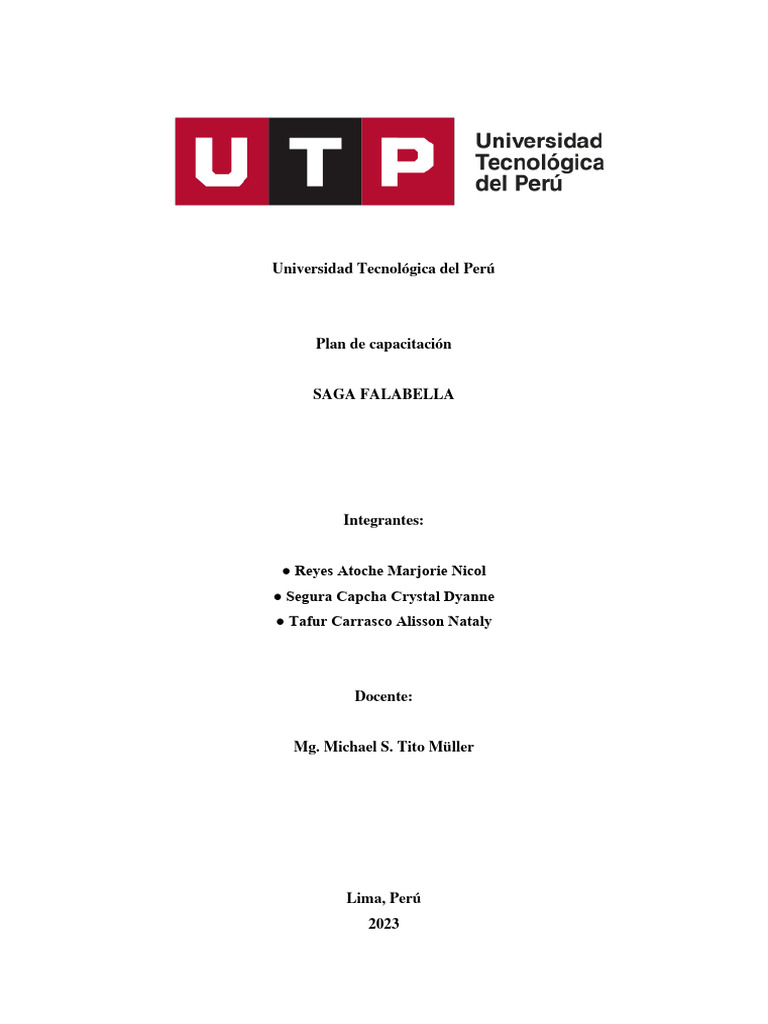 UTP Universidad Tecnológica del Perú

Universidad Tecnológica del Perú

Plan de capacitación

SAGA FALABELLA

Integrantes:

● Reyes Atoche Marjorie Nicol
● Segura Capcha Crystal Dyanne
● Tafur Carrasco Alisson Nataly

Docente:

Mg. Michael S. Tito Müller

Lima, Perú
2023